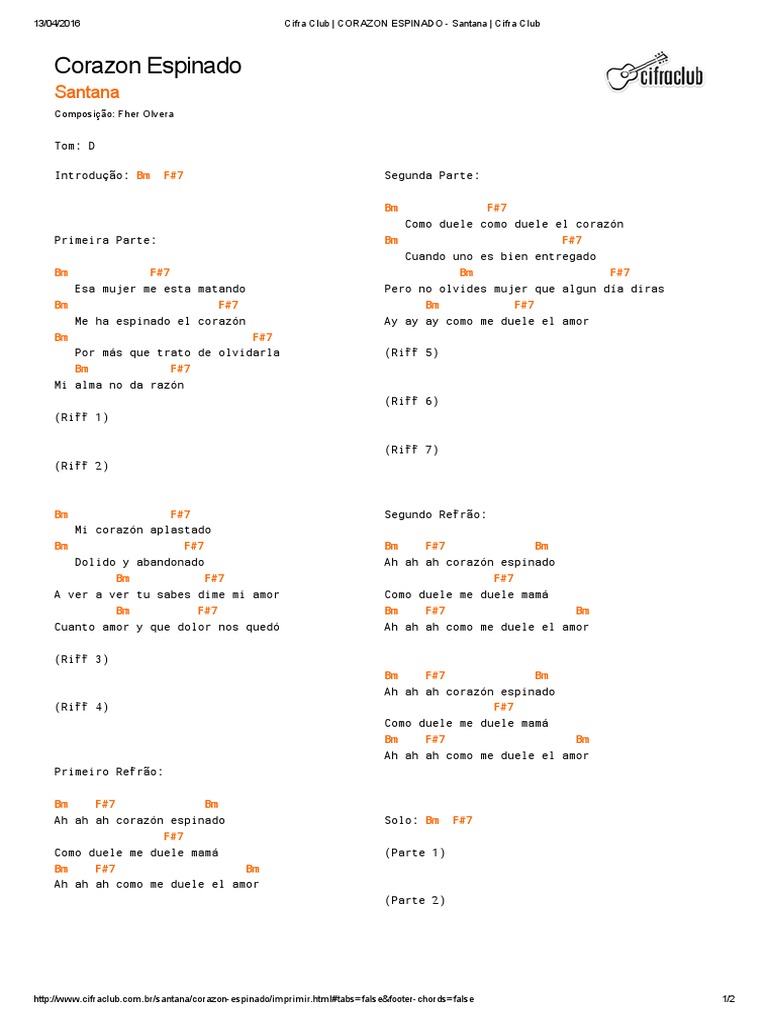 13/04/2016 Cifra Club | CORAZON ESPINADO - Santana | Cifra Club

Corazon Espinado
Santana

cifraclub

Composição: Fher Olvera

Tom: D

Introdução: Bm F#7

Primeira Parte:

Bm F#7
Esa mujer me esta matando
Bm F#7
Me ha espinado el corazón
Bm F#7
Por más que trato de olvidarla
Bm F#7
Mi alma no da razón

(Riff 1)

(Riff 2)

Bm F#7
Mi corazón aplastado
Bm F#7
Dolido y abandonado
Bm F#7
A ver a ver tu sabes dime mi amor
Bm F#7
Cuanto amor y que dolor nos quedó

(Riff 3)

(Riff 4)

Primeiro Refrão:

Bm F#7 Bm
Ah ah ah corazón espinado
F#7
Como duele me duele mamá
Bm F#7 Bm
Ah ah ah como me duele el amor

Segunda Parte:

Bm F#7
Como duele como duele el corazón
Bm F#7
Cuando uno es bien entregado
Bm F#7
Pero no olvides mujer que algun día diras
Bm F#7
Ay ay ay como me duele el amor

(Riff 5)

(Riff 6)

(Riff 7)

Segundo Refrão:

Bm F#7 Bm
Ah ah ah corazón espinado
F#7
Como duele me duele mamá
Bm F#7 Bm
Ah ah ah como me duele el amor

Bm F#7 Bm
Ah ah ah corazón espinado
F#7
Como duele me duele mamá
Bm F#7 Bm
Ah ah ah como me duele el amor

Solo: Bm F#7

(Parte 1)

(Parte 2)

http://www.cifraclub.com.br/santana/corazon-espinado/imprimir.html#tabs=false&footer-chords=false 1/2